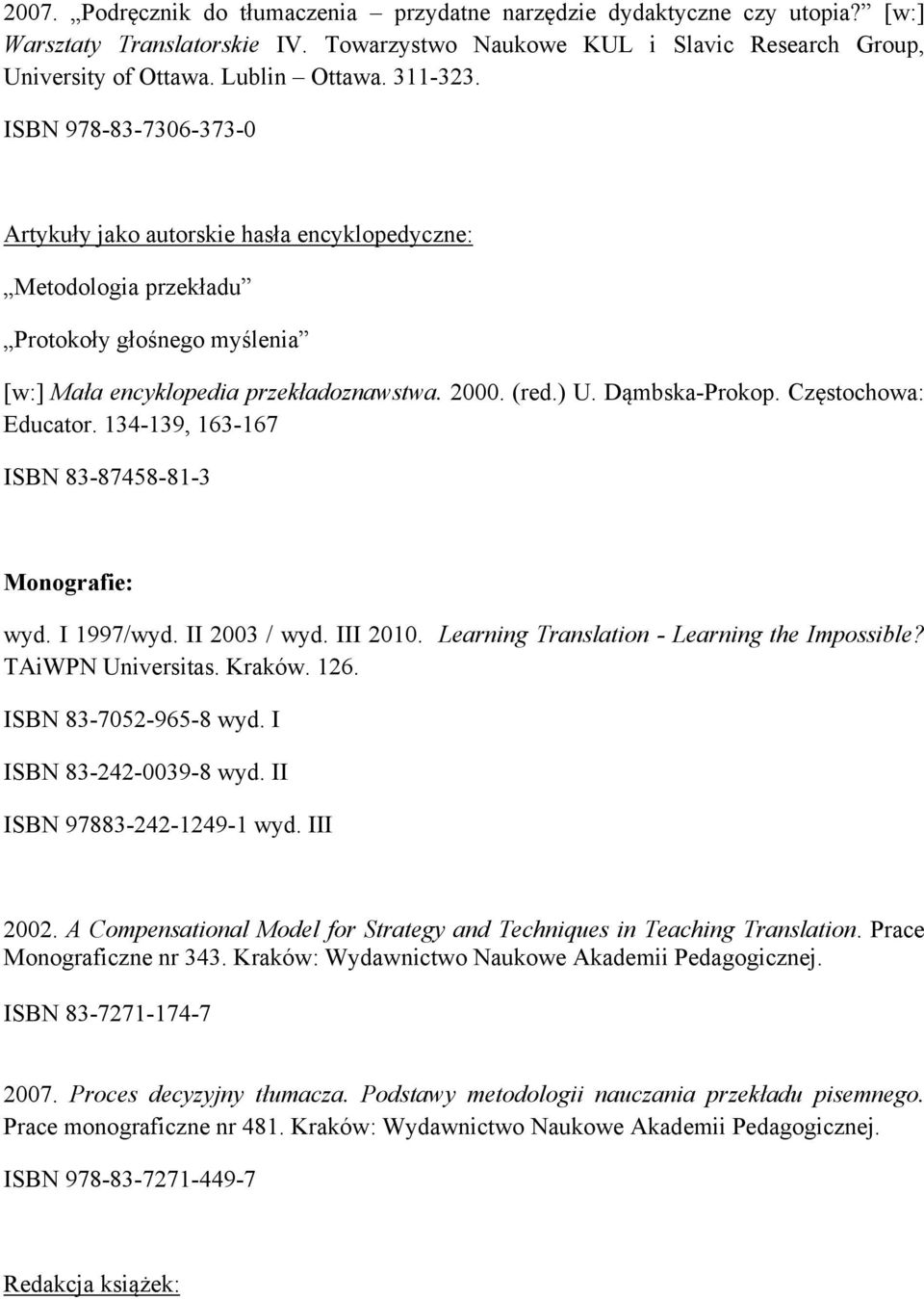 2007. „Podręcznik do tłumaczenia – przydatne narzędzie dydaktyczne czy utopia?” [w:] Warsztaty Translatorskie IV. Towarzystwo Naukowe KUL i Slavic Research Group, University of Ottawa. Lublin – Ottawa. 311-323.

ISBN 978-83-7306-373-0

Artykuły jako autorskie hasła encyklopedyczne:

„Metodologia przekładu”

„Protokoły głośnego myślenia”

[w:] Mała encyklopedia przekładoznawstwa. 2000. (red.) U. Dąmbska-Prokop. Częstochowa: Educator. 134-139, 163-167

ISBN 83-87458-81-3

Monografie:

wyd. I 1997/wyd. II 2003 / wyd. III 2010. Learning Translation - Learning the Impossible? TAiWPN Universitas. Kraków. 126.

ISBN 83-7052-965-8 wyd. I

ISBN 83-242-0039-8 wyd. II

ISBN 97883-242-1249-1 wyd. III

2002. A Compensational Model for Strategy and Techniques in Teaching Translation. Prace Monograficzne nr 343. Kraków: Wydawnictwo Naukowe Akademii Pedagogicznej.

ISBN 83-7271-174-7

2007. Proces decyzyjny tłumacza. Podstawy metodologii nauczania przekładu pisemnego. Prace monograficzne nr 481. Kraków: Wydawnictwo Naukowe Akademii Pedagogicznej.

ISBN 978-83-7271-449-7

Redakcja książek: